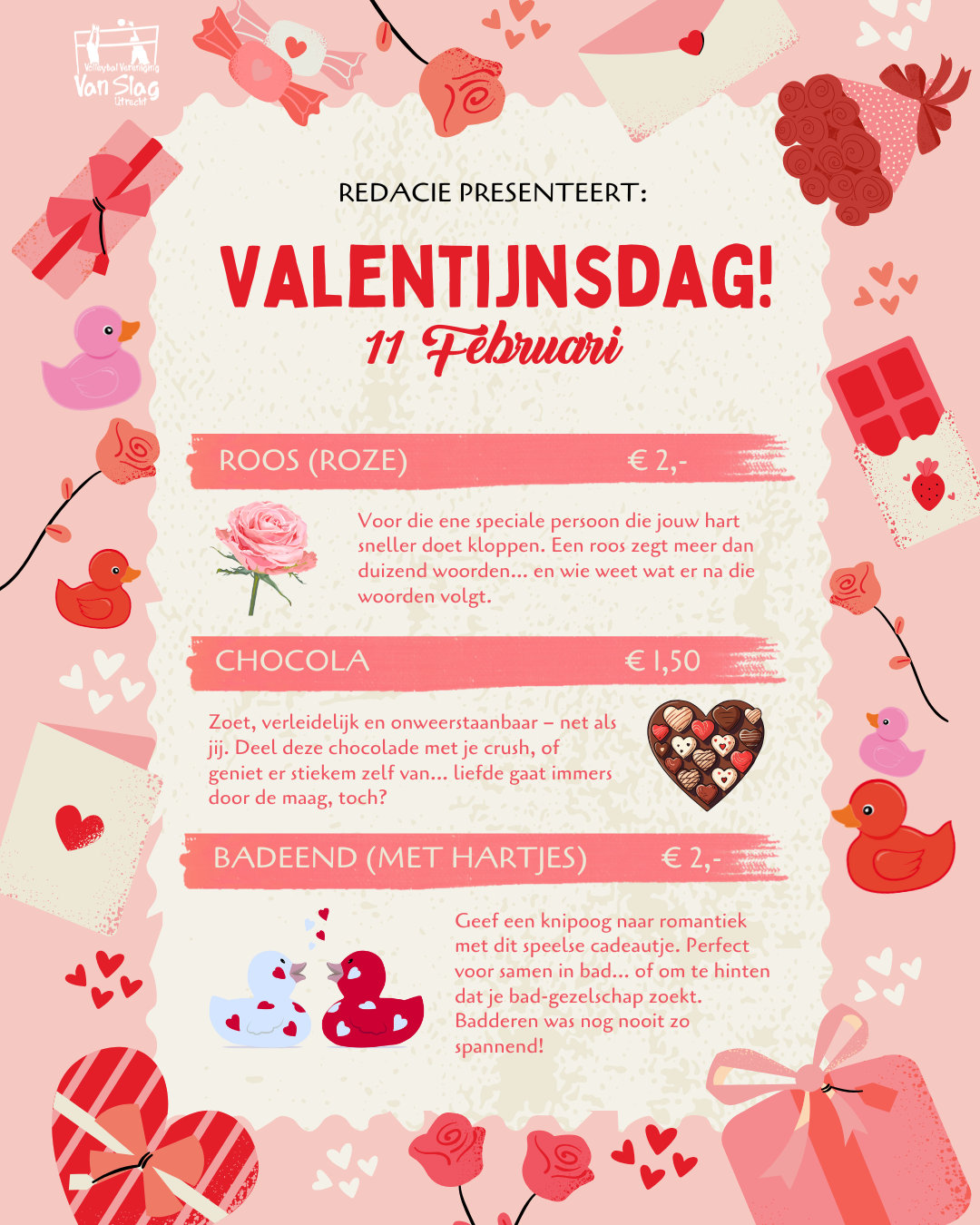 Volleybal Vereniging
Van Slag
Utrecht

REDACIE PRESENTEERT:

VALENTIJNSDAG!
11 Februari

ROOS (ROZE) € 2,-

Voor die ene speciale persoon die jouw hart sneller doet kloppen. Een roos zegt meer dan duizend woorden... en wie weet wat er na die woorden volgt.

CHOCOLA € 1,50

Zoet, verleidelijk en onweerstaanbaar – net als jij. Deel deze chocolade met je crush, of geniet er stiekem zelf van... liefde gaat immers door de maag, toch?

BADEEND (MET HARTJES) € 2,-

Geef een knipoog naar romantiek met dit speelse cadeautje. Perfect voor samen in bad... of om te hinten dat je bad-gezelschap zoekt. Badderen was nog nooit zo spannend!